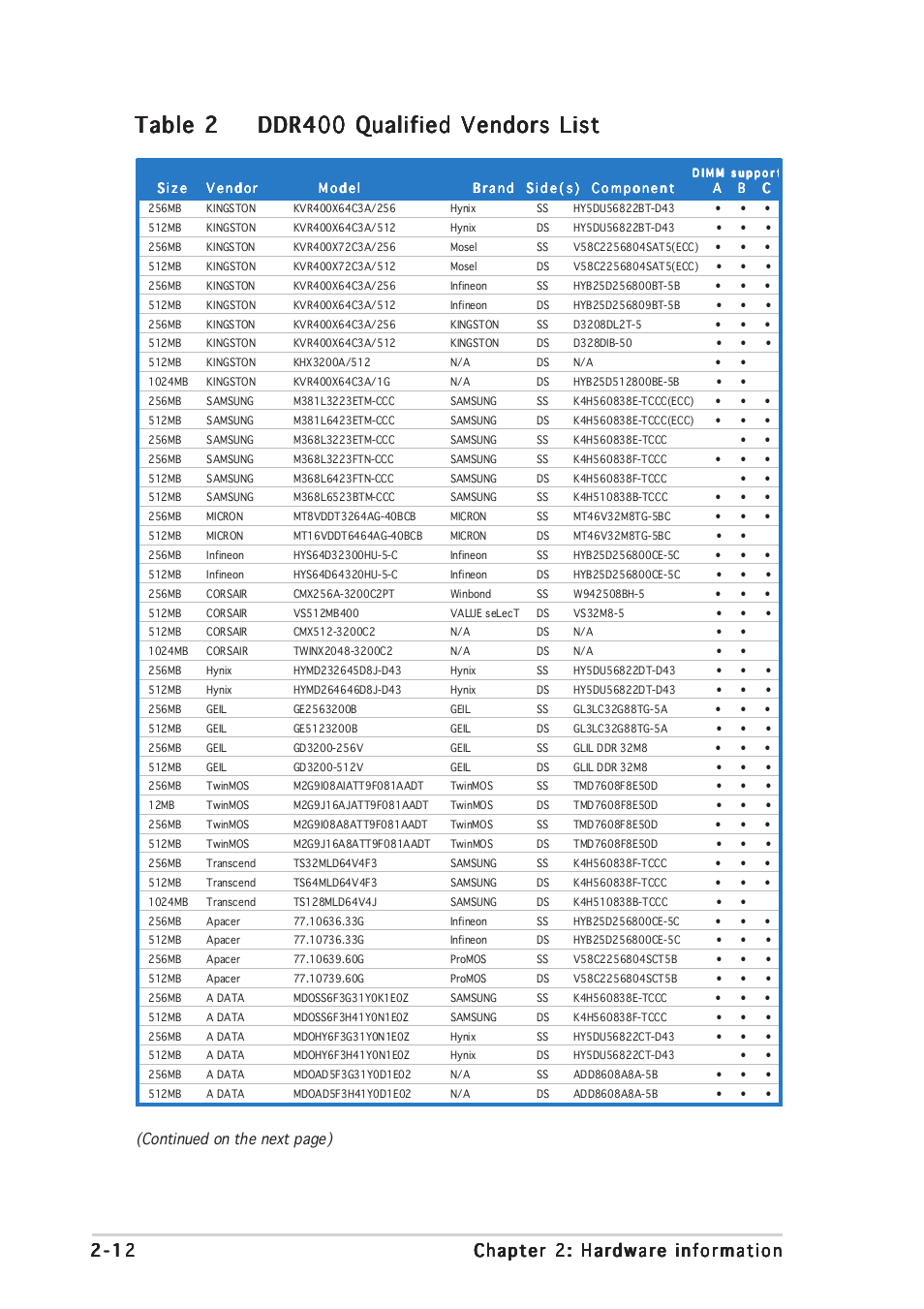 Table 2 DDR400 Qualified Vendors List

| Size | Vendor | Model | Brand | Side(s) | Component | DIMM support A | B | C |
|---|---|---|---|---|---|---|---|---|
| 256MB | KINGSTON | KVR400X64C3A/256 | Hynix | SS | HY5DU56822BT-D43 | • | • | • |
| 512MB | KINGSTON | KVR400X64C3A/512 | Hynix | DS | HY5DU56822BT-D43 | • | • | • |
| 256MB | KINGSTON | KVR400X72C3A/256 | Mosel | SS | V58C2256804SAT5(ECC) | • | • | • |
| 512MB | KINGSTON | KVR400X72C3A/512 | Mosel | DS | V58C2256804SAT5(ECC) | • | • | • |
| 256MB | KINGSTON | KVR400X64C3A/256 | Infineon | SS | HYB25D256800BT-5B | • | • | • |
| 512MB | KINGSTON | KVR400X64C3A/512 | Infineon | DS | HYB25D256809BT-5B | • | • | • |
| 256MB | KINGSTON | KVR400X64C3A/256 | KINGSTON | SS | D3208DL2T-5 | • | • | • |
| 512MB | KINGSTON | KVR400X64C3A/512 | KINGSTON | DS | D328DIB-50 | • | • | • |
| 512MB | KINGSTON | KHX3200A/512 | N/A | DS | N/A | • | • | |
| 1024MB | KINGSTON | KVR400X64C3A/1G | N/A | DS | HYB25D512800BE-5B | • | • | |
| 256MB | SAMSUNG | M381L3223ETM-CCC | SAMSUNG | SS | K4H560838E-TCCC(ECC) | • | • | • |
| 512MB | SAMSUNG | M381L6423ETM-CCC | SAMSUNG | DS | K4H560838E-TCCC(ECC) | • | • | • |
| 256MB | SAMSUNG | M368L3223ETM-CCC | SAMSUNG | SS | K4H560838E-TCCC | | • | • |
| 256MB | SAMSUNG | M368L3223FTN-CCC | SAMSUNG | SS | K4H560838F-TCCC | • | • | • |
| 512MB | SAMSUNG | M368L6423FTN-CCC | SAMSUNG | DS | K4H560838F-TCCC | | • | • |
| 512MB | SAMSUNG | M368L6523BTM-CCC | SAMSUNG | SS | K4H510838B-TCCC | • | • | • |
| 256MB | MICRON | MT8VDDT3264AG-40BCB | MICRON | SS | MT46V32M8TG-5BC | • | • | • |
| 512MB | MICRON | MT16VDDT6464AG-40BCB | MICRON | DS | MT46V32M8TG-5BC | • | • | |
| 256MB | Infineon | HYS64D32300HU-5-C | Infineon | SS | HYB25D256800CE-5C | • | • | • |
| 512MB | Infineon | HYS64D64320HU-5-C | Infineon | DS | HYB25D256800CE-5C | • | • | • |
| 256MB | CORSAIR | CMX256A-3200C2PT | Winbond | SS | W942508BH-5 | • | • | • |
| 512MB | CORSAIR | VS512MB400 | VALUE seLecT | DS | VS32M8-5 | • | • | • |
| 512MB | CORSAIR | CMX512-3200C2 | N/A | DS | N/A | • | • | |
| 1024MB | CORSAIR | TWINX2048-3200C2 | N/A | DS | N/A | • | • | |
| 256MB | Hynix | HYMD232645D8J-D43 | Hynix | SS | HY5DU56822DT-D43 | • | • | • |
| 512MB | Hynix | HYMD264646D8J-D43 | Hynix | DS | HY5DU56822DT-D43 | • | • | • |
| 256MB | GEIL | GE2563200B | GEIL | SS | GL3LC32G88TG-5A | • | • | • |
| 512MB | GEIL | GE5123200B | GEIL | DS | GL3LC32G88TG-5A | • | • | • |
| 256MB | GEIL | GD3200-256V | GEIL | SS | GLIL DDR 32M8 | • | • | • |
| 512MB | GEIL | GD3200-512V | GEIL | DS | GLIL DDR 32M8 | • | • | • |
| 256MB | TwinMOS | M2G9I08AIATT9F081AADT | TwinMOS | SS | TMD7608F8E50D | • | • | • |
| 12MB | TwinMOS | M2G9J16AJATT9F081AADT | TwinMOS | DS | TMD7608F8E50D | • | • | • |
| 256MB | TwinMOS | M2G9I08A8ATT9F081AADT | TwinMOS | SS | TMD7608F8E50D | • | • | • |
| 512MB | TwinMOS | M2G9J16A8ATT9F081AADT | TwinMOS | DS | TMD7608F8E50D | • | • | • |
| 256MB | Transcend | TS32MLD64V4F3 | SAMSUNG | SS | K4H560838F-TCCC | • | • | • |
| 512MB | Transcend | TS64MLD64V4F3 | SAMSUNG | DS | K4H560838F-TCCC | • | • | • |
| 1024MB | Transcend | TS128MLD64V4J | SAMSUNG | DS | K4H510838B-TCCC | • | • | |
| 256MB | Apacer | 77.10636.33G | Infineon | SS | HYB25D256800CE-5C | • | • | • |
| 512MB | Apacer | 77.10736.33G | Infineon | DS | HYB25D256800CE-5C | • | • | • |
| 256MB | Apacer | 77.10639.60G | ProMOS | SS | V58C2256804SCT5B | • | • | • |
| 512MB | Apacer | 77.10739.60G | ProMOS | DS | V58C2256804SCT5B | • | • | • |
| 256MB | A DATA | MDOSS6F3G31Y0K1E0Z | SAMSUNG | SS | K4H560838E-TCCC | • | • | • |
| 512MB | A DATA | MDOSS6F3H41Y0N1E0Z | SAMSUNG | DS | K4H560838F-TCCC | • | • | • |
| 256MB | A DATA | MDOHY6F3G31Y0N1E0Z | Hynix | SS | HY5DU56822CT-D43 | • | • | • |
| 512MB | A DATA | MDOHY6F3H41Y0N1E0Z | Hynix | DS | HY5DU56822CT-D43 | | • | • |
| 256MB | A DATA | MDOAD5F3G31Y0D1E02 | N/A | SS | ADD8608A8A-5B | • | • | • |
| 512MB | A DATA | MDOAD5F3H41Y0D1E02 | N/A | DS | ADD8608A8A-5B | • | • | • |

(Continued on the next page)

2-12 Chapter 2: Hardware information